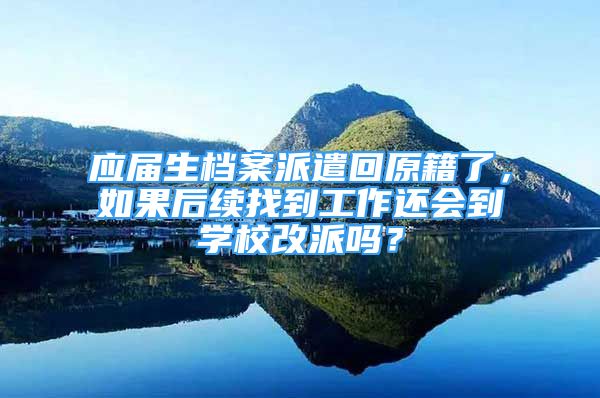 应届生档案派遣回原籍了，如果后续找到工作还会到学校改派吗？